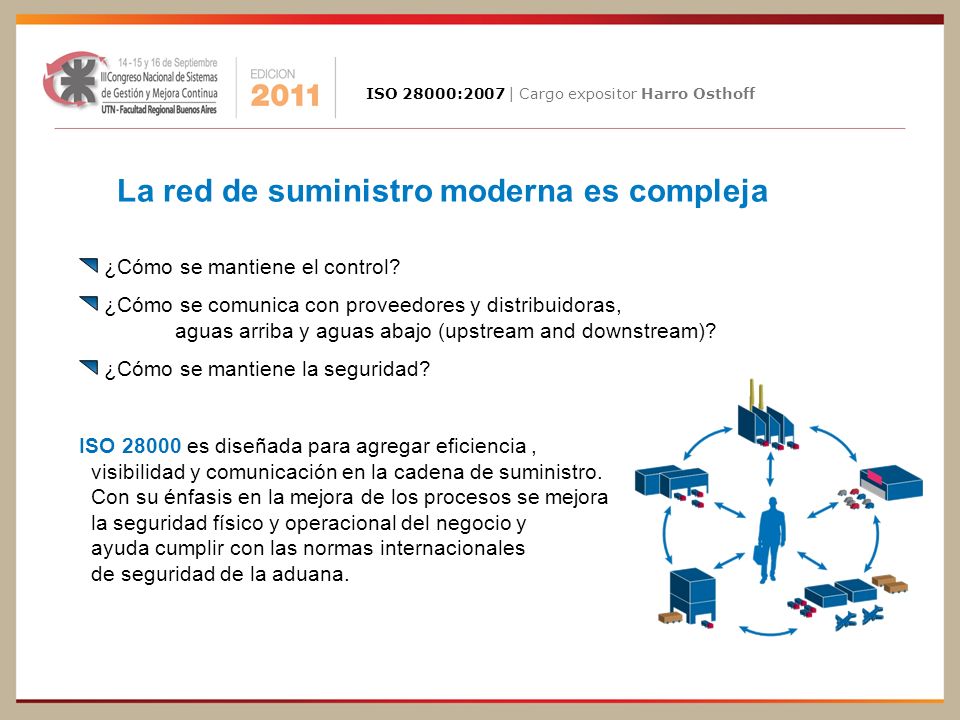 14 - 15 y 16 de Septiembre
III Congreso Nacional de Sistemas de Gestión y Mejora Continua
UTN - Facultad Regional Buenos Aires

EDICION 2011

ISO 28000:2007 | Cargo expositor Harro Osthoff

La red de suministro moderna es compleja

¿Cómo se mantiene el control?

¿Cómo se comunica con proveedores y distribuidoras, aguas arriba y aguas abajo (upstream and downstream)?

¿Cómo se mantiene la seguridad?

ISO 28000 es diseñada para agregar eficiencia , visibilidad y comunicación en la cadena de suministro. Con su énfasis en la mejora de los procesos se mejora la seguridad físico y operacional del negocio y ayuda cumplir con las normas internacionales de seguridad de la aduana.